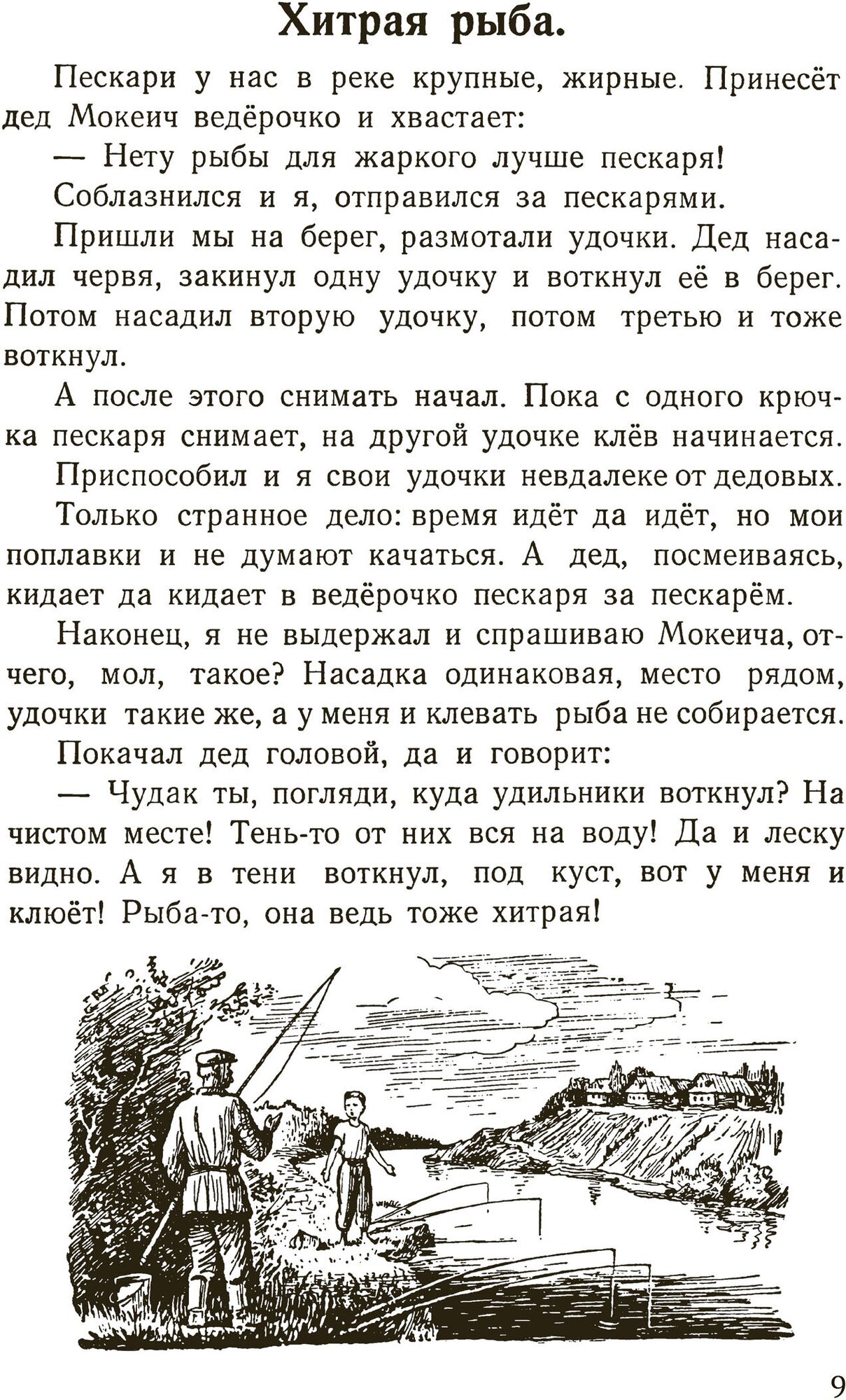 Хитрая рыба.

Пескари у нас в реке крупные, жирные. Принесёт дед Мокеич ведёрочко и хвастает:

— Нету рыбы для жаркого лучше пескаря!

Соблазнился и я, отправился за пескарями.

Пришли мы на берег, размотали удочки. Дед насадил червя, закинул одну удочку и воткнул её в берег. Потом насадил вторую удочку, потом третью и тоже воткнул.

А после этого снимать начал. Пока с одного крючка пескаря снимает, на другой удочке клёв начинается.

Приспособил и я свои удочки невдалеке от дедовых.

Только странное дело: время идёт да идёт, но мои поплавки и не думают качаться. А дед, посмеиваясь, кидает да кидает в ведёрочко пескаря за пескарём.

Наконец, я не выдержал и спрашиваю Мокеича, отчего, мол, такое? Насадка одинаковая, место рядом, удочки такие же, а у меня и клевать рыба не собирается.

Покачал дед головой, да и говорит:

— Чудак ты, погляди, куда удильники воткнул? На чистом месте! Тень-то от них вся на воду! Да и леску видно. А я в тени воткнул, под куст, вот у меня и клюёт! Рыба-то, она ведь тоже хитрая!

9